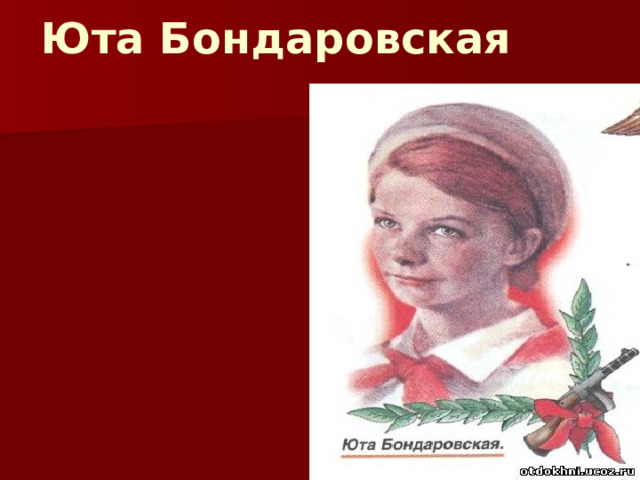 Юта Бондаровская

Юта Бондаровская.

otdokhni.ucoz.ru